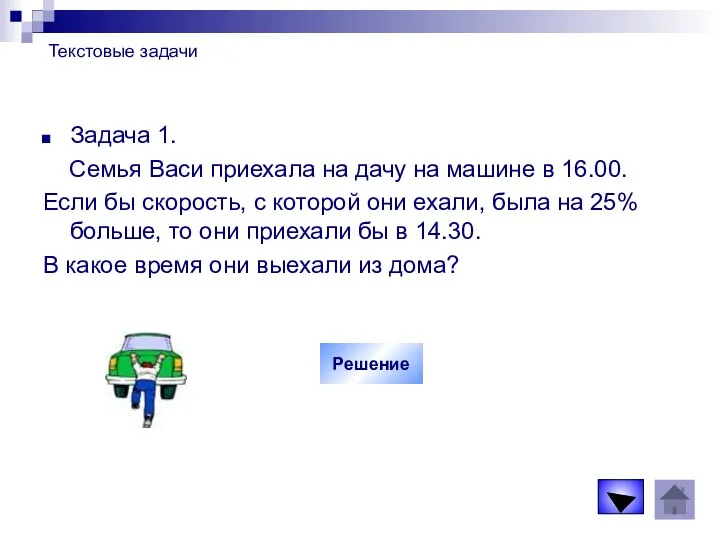 Текстовые задачи

Задача 1.

Семья Васи приехала на дачу на машине в 16.00.

Если бы скорость, с которой они ехали, была на 25% больше, то они приехали бы в 14.30.

В какое время они выехали из дома?

Решение